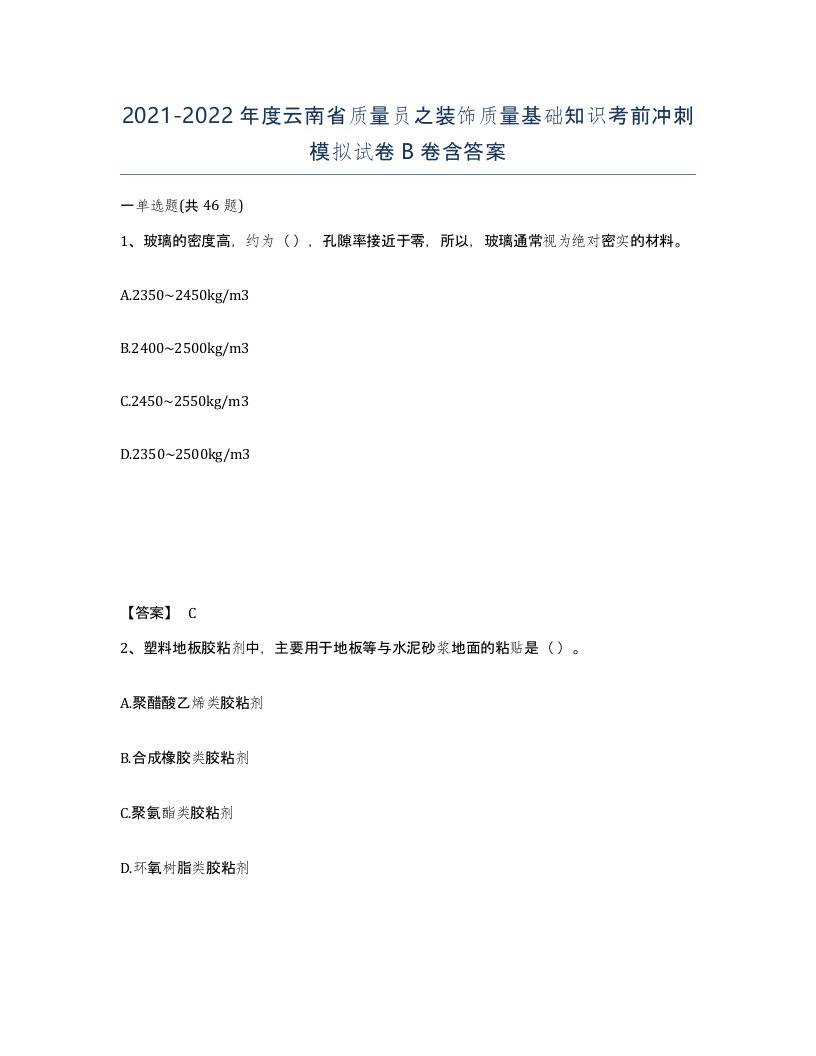 2021-2022年度云南省质量员之装饰质量基础知识考前冲刺模拟试卷B卷含答案

一单选题(共46题)

1、玻璃的密度高，约为（），孔隙率接近于零，所以，玻璃通常视为绝对密实的材料。

A.2350~2450kg/m3

B.2400~2500kg/m3

C.2450~2550kg/m3

D.2350~2500kg/m3

【答案】 C

2、塑料地板胶粘剂中，主要用于地板等与水泥砂浆地面的粘贴是（）。

A.聚醋酸乙烯类胶粘剂

B.合成橡胶类胶粘剂

C.聚氨酯类胶粘剂

D.环氧树脂类胶粘剂